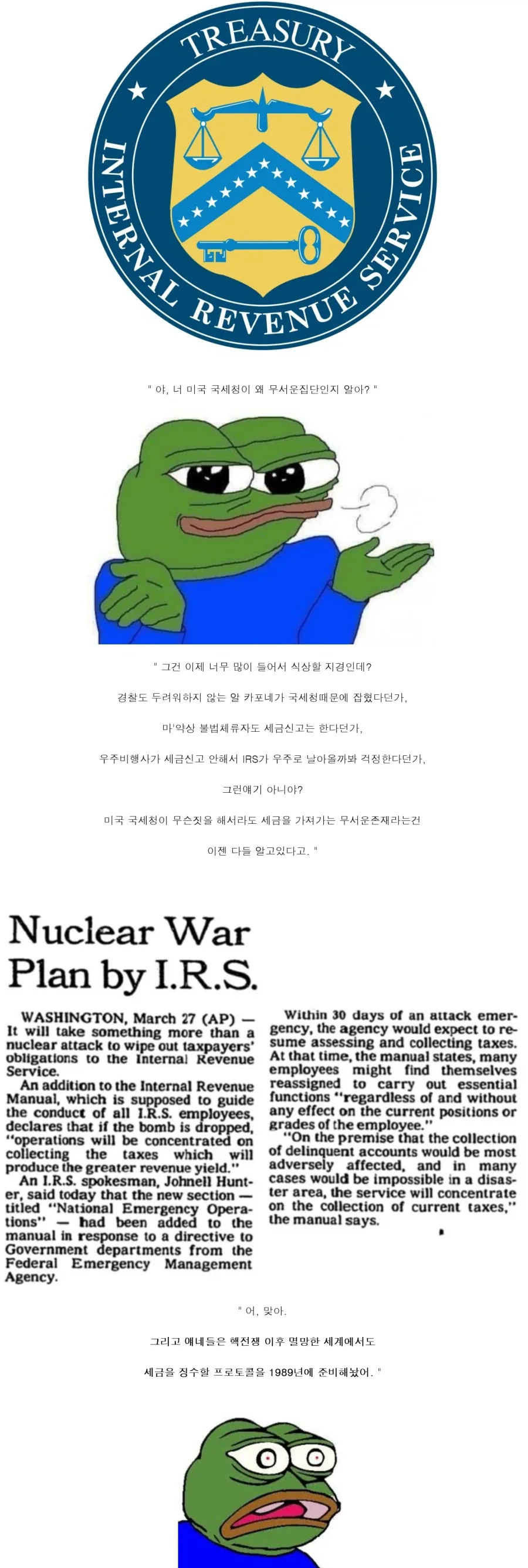 TREASURY
INTERNAL REVENUE SERVICE

" 야, 너 미국 국세청이 왜 무서운집단인지 알아? "

" 그건 이제 너무 많이 들어서 식상할 지경인데?

경찰도 두려워하지 않는 알 카포네가 국세청때문에 잡혔다던가,

마'약상 불법체류자도 세금신고는 한다던가,

우주비행사가 세금신고 안해서 IRS가 우주로 날아올까봐 걱정한다던가,

그런얘기 아니야?

미국 국세청이 무슨짓을 해서라도 세금을 가져가는 무서운존재라는건

이젠 다들 알고있다고. "

Nuclear War Plan by I.R.S.

WASHINGTON, March 27 (AP) — It will take something more than a nuclear attack to wipe out taxpayers' obligations to the Internal Revenue Service.

An addition to the Internal Revenue Manual, which is supposed to guide the conduct of all I.R.S. employees, declares that if the bomb is dropped, "operations will be concentrated on collecting the taxes which will produce the greater revenue yield."

An I.R.S. spokesman, Johnell Hunter, said today that the new section — titled "National Emergency Operations" — had been added to the manual in response to a directive to Government departments from the Federal Emergency Management Agency.

Within 30 days of an attack emergency, the agency would expect to resume assessing and collecting taxes. At that time, the manual states, many employees might find themselves reassigned to carry out essential functions "regardless of and without any effect on the current positions or grades of the employee."

"On the premise that the collection of delinquent accounts would be most adversely affected, and in many cases would be impossible in a disaster area, the service will concentrate on the collection of current taxes," the manual says.

" 어, 맞아.

그리고 얘네들은 핵전쟁 이후 멸망한 세계에서도

세금을 징수할 프로토콜을 1989년에 준비해놨어. "